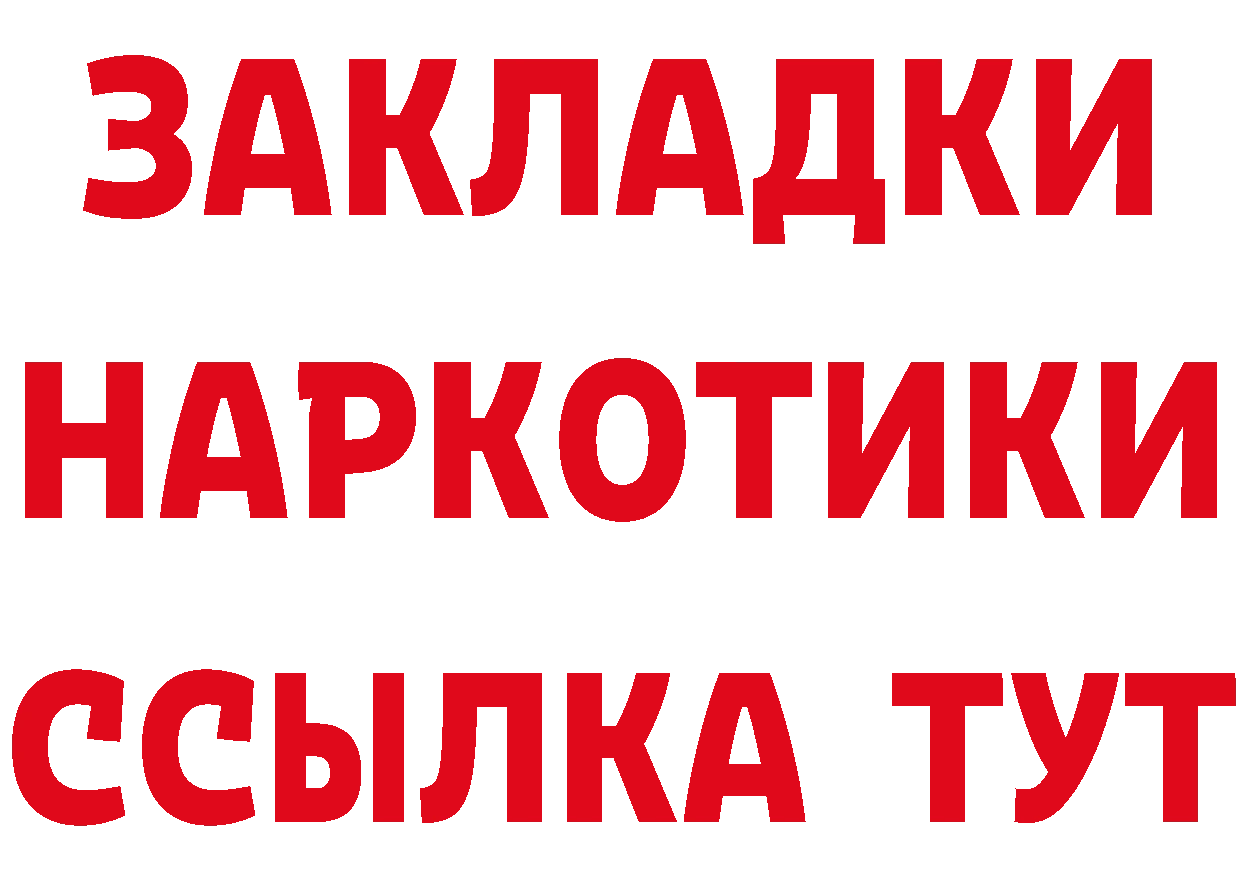 ЗАКЛАДКИ
НАРКОТИКИ
ССЫЛКА ТУТ